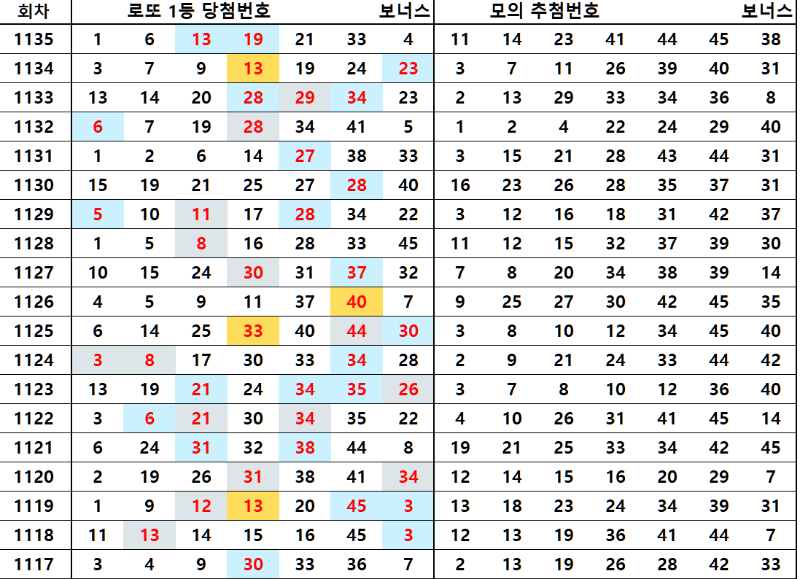 | 회차 | 로또 1등 당첨번호 | | | | | | 보너스 | 모의 추첨번호 | | | | | | 보너스 |
|---|---|---|---|---|---|---|---|---|---|---|---|---|---|---|
| 1135 | 1 | 6 | 13 | 19 | 21 | 33 | 4 | 11 | 14 | 23 | 41 | 44 | 45 | 38 |
| 1134 | 3 | 7 | 9 | 13 | 19 | 24 | 23 | 3 | 7 | 11 | 26 | 39 | 40 | 31 |
| 1133 | 13 | 14 | 20 | 28 | 29 | 34 | 23 | 2 | 13 | 29 | 33 | 34 | 36 | 8 |
| 1132 | 6 | 7 | 19 | 28 | 34 | 41 | 5 | 1 | 2 | 4 | 22 | 24 | 29 | 40 |
| 1131 | 1 | 2 | 6 | 14 | 27 | 38 | 33 | 3 | 15 | 21 | 28 | 43 | 44 | 31 |
| 1130 | 15 | 19 | 21 | 25 | 27 | 28 | 40 | 16 | 23 | 26 | 28 | 35 | 37 | 31 |
| 1129 | 5 | 10 | 11 | 17 | 28 | 34 | 22 | 3 | 12 | 16 | 18 | 31 | 42 | 37 |
| 1128 | 1 | 5 | 8 | 16 | 28 | 33 | 45 | 11 | 12 | 15 | 32 | 37 | 39 | 30 |
| 1127 | 10 | 15 | 24 | 30 | 31 | 37 | 32 | 7 | 8 | 20 | 34 | 38 | 39 | 14 |
| 1126 | 4 | 5 | 9 | 11 | 37 | 40 | 7 | 9 | 25 | 27 | 30 | 42 | 45 | 35 |
| 1125 | 6 | 14 | 25 | 33 | 40 | 44 | 30 | 3 | 8 | 10 | 12 | 34 | 45 | 40 |
| 1124 | 3 | 8 | 17 | 30 | 33 | 34 | 28 | 2 | 9 | 21 | 24 | 33 | 44 | 42 |
| 1123 | 13 | 19 | 21 | 24 | 34 | 35 | 26 | 3 | 7 | 8 | 10 | 12 | 36 | 40 |
| 1122 | 3 | 6 | 21 | 30 | 34 | 35 | 22 | 4 | 10 | 26 | 31 | 41 | 45 | 14 |
| 1121 | 6 | 24 | 31 | 32 | 38 | 44 | 8 | 19 | 21 | 25 | 33 | 34 | 42 | 45 |
| 1120 | 2 | 19 | 26 | 31 | 38 | 41 | 34 | 12 | 14 | 15 | 16 | 20 | 29 | 7 |
| 1119 | 1 | 9 | 12 | 13 | 20 | 45 | 3 | 13 | 18 | 23 | 24 | 34 | 39 | 31 |
| 1118 | 11 | 13 | 14 | 15 | 16 | 45 | 3 | 12 | 13 | 19 | 36 | 41 | 44 | 7 |
| 1117 | 3 | 4 | 9 | 30 | 33 | 36 | 7 | 2 | 13 | 19 | 26 | 28 | 42 | 33 |